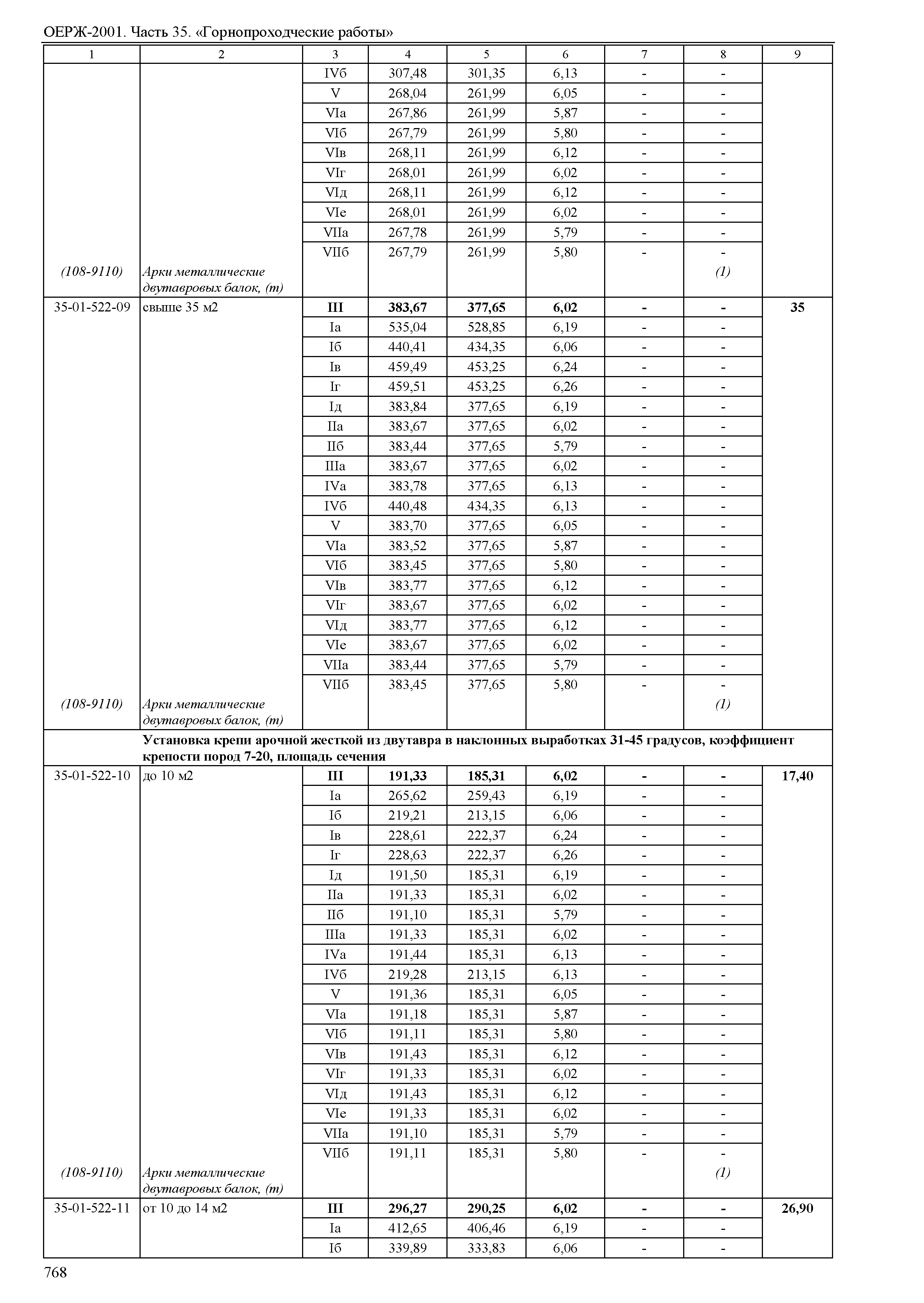 ОЕРЖ-2001. Часть 35. «Горнопроходческие работы»

| 1 | 2 | 3 | 4 | 5 | 6 | 7 | 8 | 9 |
|---|---|---|---|---|---|---|---|---|
| | | IVб | 307,48 | 301,35 | 6,13 | - | - | |
| | | V | 268,04 | 261,99 | 6,05 | - | - | |
| | | VIа | 267,86 | 261,99 | 5,87 | - | - | |
| | | VIб | 267,79 | 261,99 | 5,80 | - | - | |
| | | VIв | 268,11 | 261,99 | 6,12 | - | - | |
| | | VIг | 268,01 | 261,99 | 6,02 | - | - | |
| | | VIд | 268,11 | 261,99 | 6,12 | - | - | |
| | | VIе | 268,01 | 261,99 | 6,02 | - | - | |
| | | VIIа | 267,78 | 261,99 | 5,79 | - | - | |
| | | VIIб | 267,79 | 261,99 | 5,80 | - | - | |
| (108-9110) | Арки металлические двутавровых балок, (т) | | | | | | (1) | |
| 35-01-522-09 | свыше 35 м2 | **III** | **383,67** | **377,65** | **6,02** | **-** | **-** | **35** |
| | | Iа | 535,04 | 528,85 | 6,19 | - | - | |
| | | Iб | 440,41 | 434,35 | 6,06 | - | - | |
| | | Iв | 459,49 | 453,25 | 6,24 | - | - | |
| | | Iг | 459,51 | 453,25 | 6,26 | - | - | |
| | | Iд | 383,84 | 377,65 | 6,19 | - | - | |
| | | IIа | 383,67 | 377,65 | 6,02 | - | - | |
| | | IIб | 383,44 | 377,65 | 5,79 | - | - | |
| | | IIIа | 383,67 | 377,65 | 6,02 | - | - | |
| | | IVа | 383,78 | 377,65 | 6,13 | - | - | |
| | | IVб | 440,48 | 434,35 | 6,13 | - | - | |
| | | V | 383,70 | 377,65 | 6,05 | - | - | |
| | | VIа | 383,52 | 377,65 | 5,87 | - | - | |
| | | VIб | 383,45 | 377,65 | 5,80 | - | - | |
| | | VIв | 383,77 | 377,65 | 6,12 | - | - | |
| | | VIг | 383,67 | 377,65 | 6,02 | - | - | |
| | | VIд | 383,77 | 377,65 | 6,12 | - | - | |
| | | VIе | 383,67 | 377,65 | 6,02 | - | - | |
| | | VIIа | 383,44 | 377,65 | 5,79 | - | - | |
| | | VIIб | 383,45 | 377,65 | 5,80 | - | - | |
| (108-9110) | Арки металлические двутавровых балок, (т) | | | | | | (1) | |
| | **Установка крепи арочной жесткой из двутавра в наклонных выработках 31-45 градусов, коэффициент крепости пород 7-20, площадь сечения** | | | | | | | |
| 35-01-522-10 | до 10 м2 | **III** | **191,33** | **185,31** | **6,02** | **-** | **-** | **17,40** |
| | | Iа | 265,62 | 259,43 | 6,19 | - | - | |
| | | Iб | 219,21 | 213,15 | 6,06 | - | - | |
| | | Iв | 228,61 | 222,37 | 6,24 | - | - | |
| | | Iг | 228,63 | 222,37 | 6,26 | - | - | |
| | | Iд | 191,50 | 185,31 | 6,19 | - | - | |
| | | IIа | 191,33 | 185,31 | 6,02 | - | - | |
| | | IIб | 191,10 | 185,31 | 5,79 | - | - | |
| | | IIIа | 191,33 | 185,31 | 6,02 | - | - | |
| | | IVа | 191,44 | 185,31 | 6,13 | - | - | |
| | | IVб | 219,28 | 213,15 | 6,13 | - | - | |
| | | V | 191,36 | 185,31 | 6,05 | - | - | |
| | | VIа | 191,18 | 185,31 | 5,87 | - | - | |
| | | VIб | 191,11 | 185,31 | 5,80 | - | - | |
| | | VIв | 191,43 | 185,31 | 6,12 | - | - | |
| | | VIг | 191,33 | 185,31 | 6,02 | - | - | |
| | | VIд | 191,43 | 185,31 | 6,12 | - | - | |
| | | VIе | 191,33 | 185,31 | 6,02 | - | - | |
| | | VIIа | 191,10 | 185,31 | 5,79 | - | - | |
| | | VIIб | 191,11 | 185,31 | 5,80 | - | - | |
| (108-9110) | Арки металлические двутавровых балок, (т) | | | | | | (1) | |
| 35-01-522-11 | от 10 до 14 м2 | **III** | **296,27** | **290,25** | **6,02** | **-** | **-** | **26,90** |
| | | Iа | 412,65 | 406,46 | 6,19 | - | - | |
| | | Iб | 339,89 | 333,83 | 6,06 | - | - | |

768